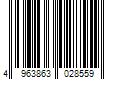 4 963863 028559